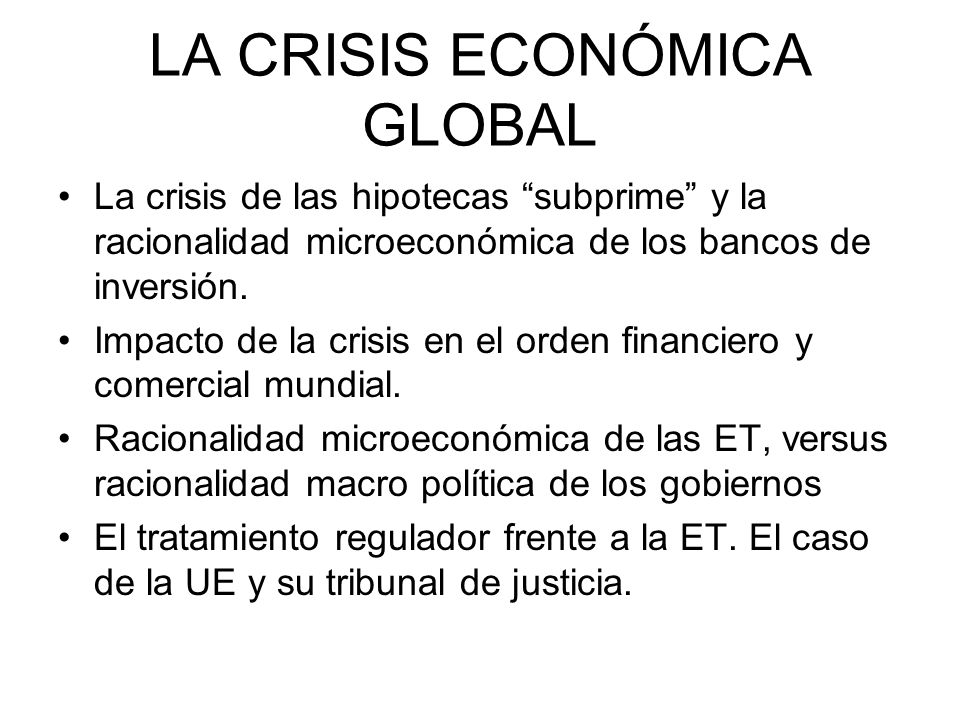 LA CRISIS ECONÓMICA GLOBAL

• La crisis de las hipotecas “subprime” y la racionalidad microeconómica de los bancos de inversión.
• Impacto de la crisis en el orden financiero y comercial mundial.
• Racionalidad microeconómica de las ET, versus racionalidad macro política de los gobiernos
• El tratamiento regulador frente a la ET. El caso de la UE y su tribunal de justicia.